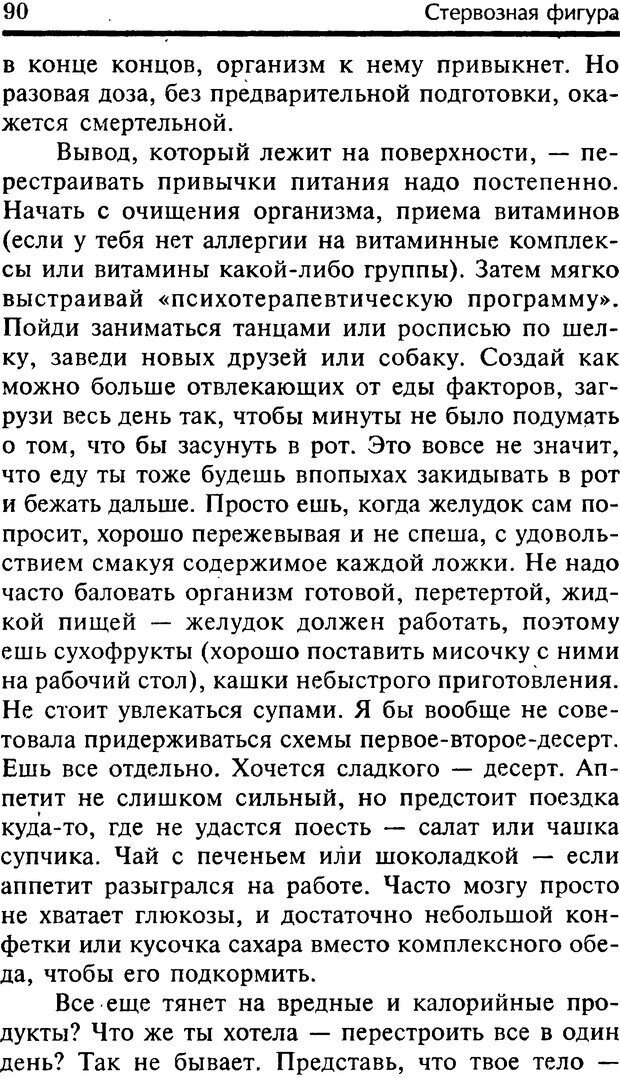 90 Стервозная фигура

в конце концов, организм к нему привыкнет. Но разовая доза, без предварительной подготовки, окажется смертельной.

Вывод, который лежит на поверхности, — перестраивать привычки питания надо постепенно. Начать с очищения организма, приема витаминов (если у тебя нет аллергии на витаминные комплексы или витамины какой-либо группы). Затем мягко выстраивай «психотерапевтическую программу». Пойди заниматься танцами или росписью по шелку, заведи новых друзей или собаку. Создай как можно больше отвлекающих от еды факторов, загрузи весь день так, чтобы минуты не было подумать о том, что бы засунуть в рот. Это вовсе не значит, что еду ты тоже будешь впопыхах закидывать в рот и бежать дальше. Просто ешь, когда желудок сам попросит, хорошо пережевывая и не спеша, с удовольствием смакуя содержимое каждой ложки. Не надо часто баловать организм готовой, перетертой, жидкой пищей — желудок должен работать, поэтому ешь сухофрукты (хорошо поставить мисочку с ними на рабочий стол), кашки небыстрого приготовления. Не стоит увлекаться супами. Я бы вообще не советовала придерживаться схемы первое-второе-десерт. Ешь все отдельно. Хочется сладкого — десерт. Аппетит не слишком сильный, но предстоит поездка куда-то, где не удастся поесть — салат или чашка супчика. Чай с печеньем или шоколадкой — если аппетит разыгрался на работе. Часто мозгу просто не хватает глюкозы, и достаточно небольшой конфетки или кусочка сахара вместо комплексного обеда, чтобы его подкормить.

Все еще тянет на вредные и калорийные продукты? Что же ты хотела — перестроить все в один день? Так не бывает. Представь, что твое тело —